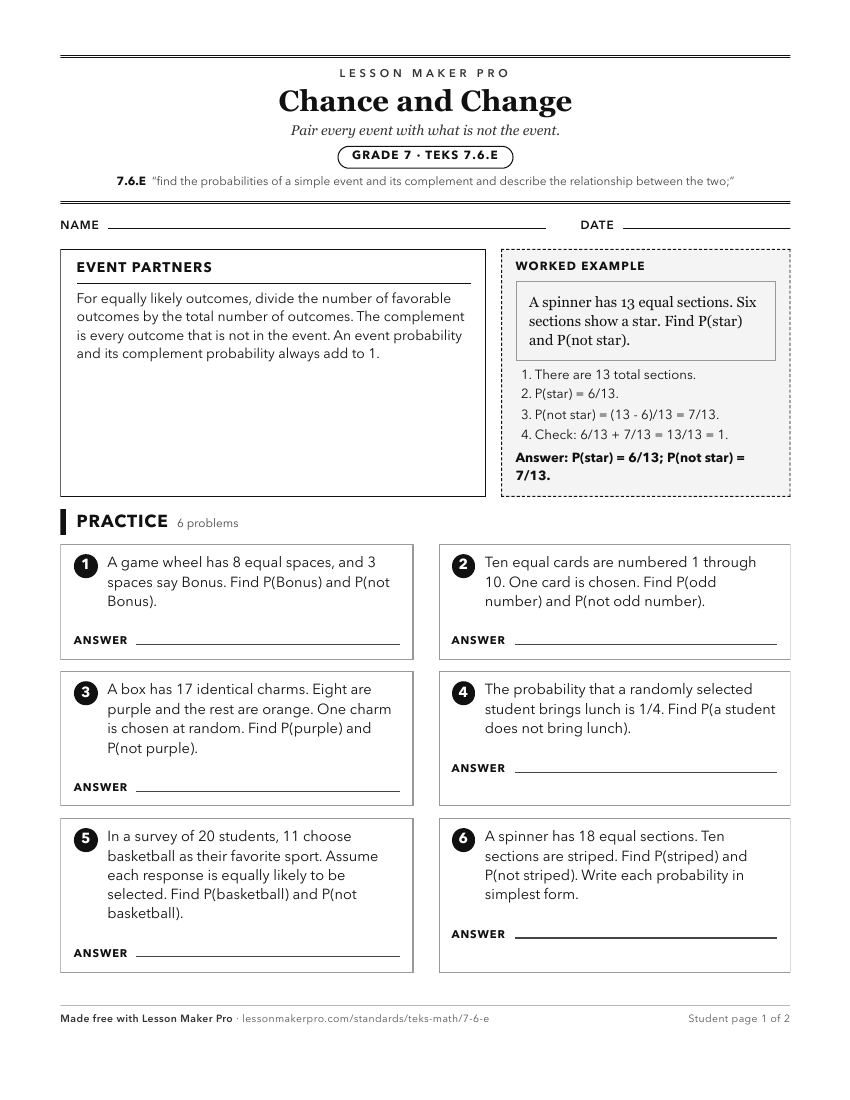 LESSON MAKER PRO

Chance and Change

Pair every event with what is not the event.

GRADE 7 · TEKS 7.6.E

7.6.E "find the probabilities of a simple event and its complement and describe the relationship between the two;"

NAME

DATE

EVENT PARTNERS

For equally likely outcomes, divide the number of favorable outcomes by the total number of outcomes. The complement is every outcome that is not in the event. An event probability and its complement probability always add to 1.

WORKED EXAMPLE

A spinner has 13 equal sections. Six sections show a star. Find P(star) and P(not star).

1. There are 13 total sections.
2. P(star) = 6/13.
3. P(not star) = (13 - 6)/13 = 7/13.
4. Check: 6/13 + 7/13 = 13/13 = 1.

Answer: P(star) = 6/13; P(not star) = 7/13.

PRACTICE 6 problems

1 A game wheel has 8 equal spaces, and 3 spaces say Bonus. Find P(Bonus) and P(not Bonus).

ANSWER

2 Ten equal cards are numbered 1 through 10. One card is chosen. Find P(odd number) and P(not odd number).

ANSWER

3 A box has 17 identical charms. Eight are purple and the rest are orange. One charm is chosen at random. Find P(purple) and P(not purple).

ANSWER

4 The probability that a randomly selected student brings lunch is 1/4. Find P(a student does not bring lunch).

ANSWER

5 In a survey of 20 students, 11 choose basketball as their favorite sport. Assume each response is equally likely to be selected. Find P(basketball) and P(not basketball).

ANSWER

6 A spinner has 18 equal sections. Ten sections are striped. Find P(striped) and P(not striped). Write each probability in simplest form.

ANSWER

Made free with Lesson Maker Pro · lessonmakerpro.com/standards/teks-math/7-6-e

Student page 1 of 2